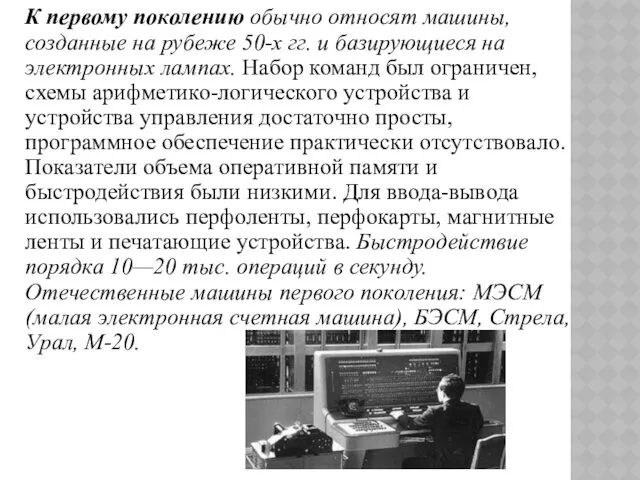 К первому поколению обычно относят машины, созданные на рубеже 50-х гг. и базирующиеся на электронных лампах. Набор команд был ограничен, схемы арифметико-логического устройства и устройства управления достаточно просты, программное обеспечение практически отсутствовало. Показатели объема оперативной памяти и быстродействия были низкими. Для ввода-вывода использовались перфоленты, перфокарты, магнитные ленты и печатающие устройства. Быстродействие порядка 10—20 тыс. операций в секунду. Отечественные машины первого поколения: МЭСМ (малая электронная счетная машина), БЭСМ, Стрела, Урал, М-20.